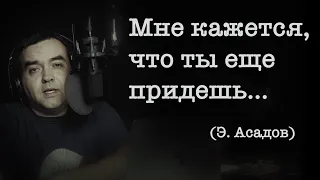 Мне кажется, что ты еще придешь...

(Э. Асадов)